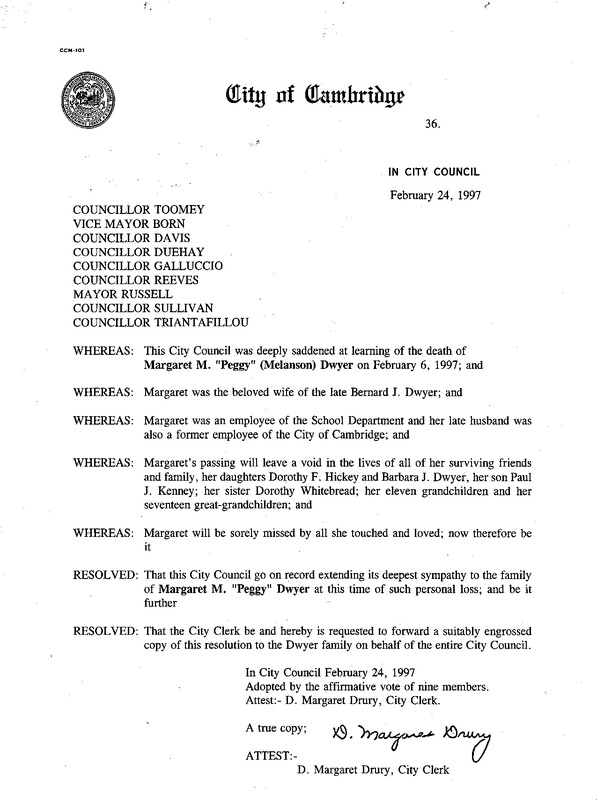 CCM-101

City of Cambridge

36.

IN CITY COUNCIL

February 24, 1997

COUNCILLOR TOOMEY
VICE MAYOR BORN
COUNCILLOR DAVIS
COUNCILLOR DUEHAY
COUNCILLOR GALLUCCIO
COUNCILLOR REEVES
MAYOR RUSSELL
COUNCILLOR SULLIVAN
COUNCILLOR TRIANTAFILLOU

WHEREAS: This City Council was deeply saddened at learning of the death of Margaret M. "Peggy" (Melanson) Dwyer on February 6, 1997; and

WHEREAS: Margaret was the beloved wife of the late Bernard J. Dwyer; and

WHEREAS: Margaret was an employee of the School Department and her late husband was also a former employee of the City of Cambridge; and

WHEREAS: Margaret's passing will leave a void in the lives of all of her surviving friends and family, her daughters Dorothy F. Hickey and Barbara J. Dwyer, her son Paul J. Kenney; her sister Dorothy Whitebread; her eleven grandchildren and her seventeen great-grandchildren; and

WHEREAS: Margaret will be sorely missed by all she touched and loved; now therefore be it

RESOLVED: That this City Council go on record extending its deepest sympathy to the family of Margaret M. "Peggy" Dwyer at this time of such personal loss; and be it further

RESOLVED: That the City Clerk be and hereby is requested to forward a suitably engrossed copy of this resolution to the Dwyer family on behalf of the entire City Council.

In City Council February 24, 1997
Adopted by the affirmative vote of nine members.
Attest:- D. Margaret Drury, City Clerk.

A true copy; D. Margaret Drury

ATTEST:-
D. Margaret Drury, City Clerk